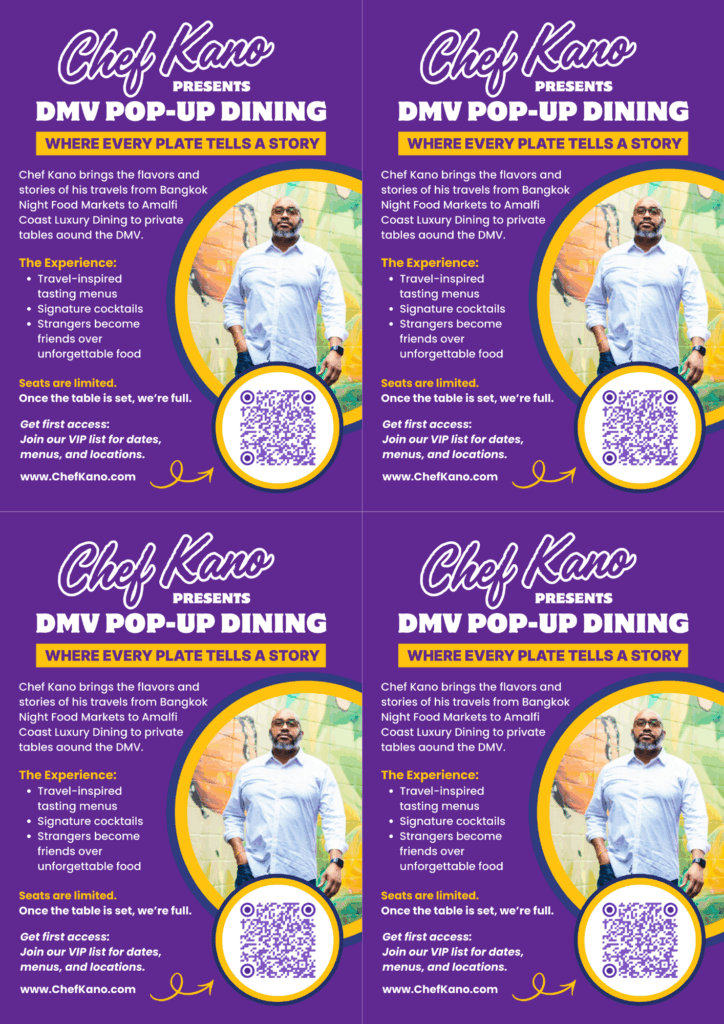 Chef Kano
PRESENTS
DMV POP-UP DINING
WHERE EVERY PLATE TELLS A STORY

Chef Kano brings the flavors and stories of his travels from Bangkok Night Food Markets to Amalfi Coast Luxury Dining to private tables aound the DMV.

The Experience:
- Travel-inspired tasting menus
- Signature cocktails
- Strangers become friends over unforgettable food

Seats are limited.
Once the table is set, we're full.

Get first access:
Join our VIP list for dates, menus, and locations.

www.ChefKano.com

Chef Kano
PRESENTS
DMV POP-UP DINING
WHERE EVERY PLATE TELLS A STORY

Chef Kano brings the flavors and stories of his travels from Bangkok Night Food Markets to Amalfi Coast Luxury Dining to private tables aound the DMV.

The Experience:
- Travel-inspired tasting menus
- Signature cocktails
- Strangers become friends over unforgettable food

Seats are limited.
Once the table is set, we're full.

Get first access:
Join our VIP list for dates, menus, and locations.

www.ChefKano.com

Chef Kano
PRESENTS
DMV POP-UP DINING
WHERE EVERY PLATE TELLS A STORY

Chef Kano brings the flavors and stories of his travels from Bangkok Night Food Markets to Amalfi Coast Luxury Dining to private tables aound the DMV.

The Experience:
- Travel-inspired tasting menus
- Signature cocktails
- Strangers become friends over unforgettable food

Seats are limited.
Once the table is set, we're full.

Get first access:
Join our VIP list for dates, menus, and locations.

www.ChefKano.com

Chef Kano
PRESENTS
DMV POP-UP DINING
WHERE EVERY PLATE TELLS A STORY

Chef Kano brings the flavors and stories of his travels from Bangkok Night Food Markets to Amalfi Coast Luxury Dining to private tables aound the DMV.

The Experience:
- Travel-inspired tasting menus
- Signature cocktails
- Strangers become friends over unforgettable food

Seats are limited.
Once the table is set, we're full.

Get first access:
Join our VIP list for dates, menus, and locations.

www.ChefKano.com